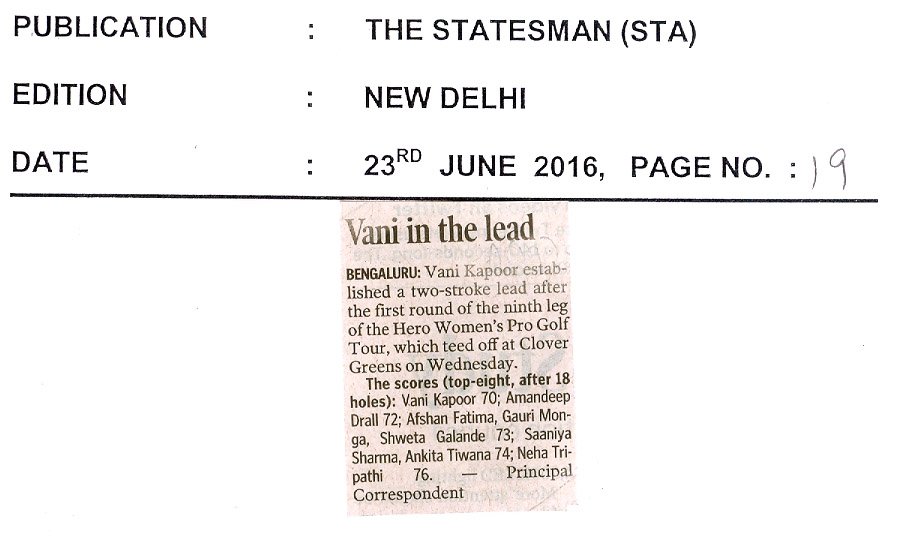 PUBLICATION : THE STATESMAN (STA)

EDITION : NEW DELHI

DATE : 23$^{RD}$ JUNE 2016, PAGE NO. : 19

Vani in the lead

BENGALURU: Vani Kapoor established a two-stroke lead after the first round of the ninth leg of the Hero Women's Pro Golf Tour, which teed off at Clover Greens on Wednesday.

The scores (top-eight, after 18 holes): Vani Kapoor 70; Amandeep Drall 72; Afshan Fatima, Gauri Monga, Shweta Galande 73; Saaniya Sharma, Ankita Tiwana 74; Neha Tripathi 76. — Principal Correspondent